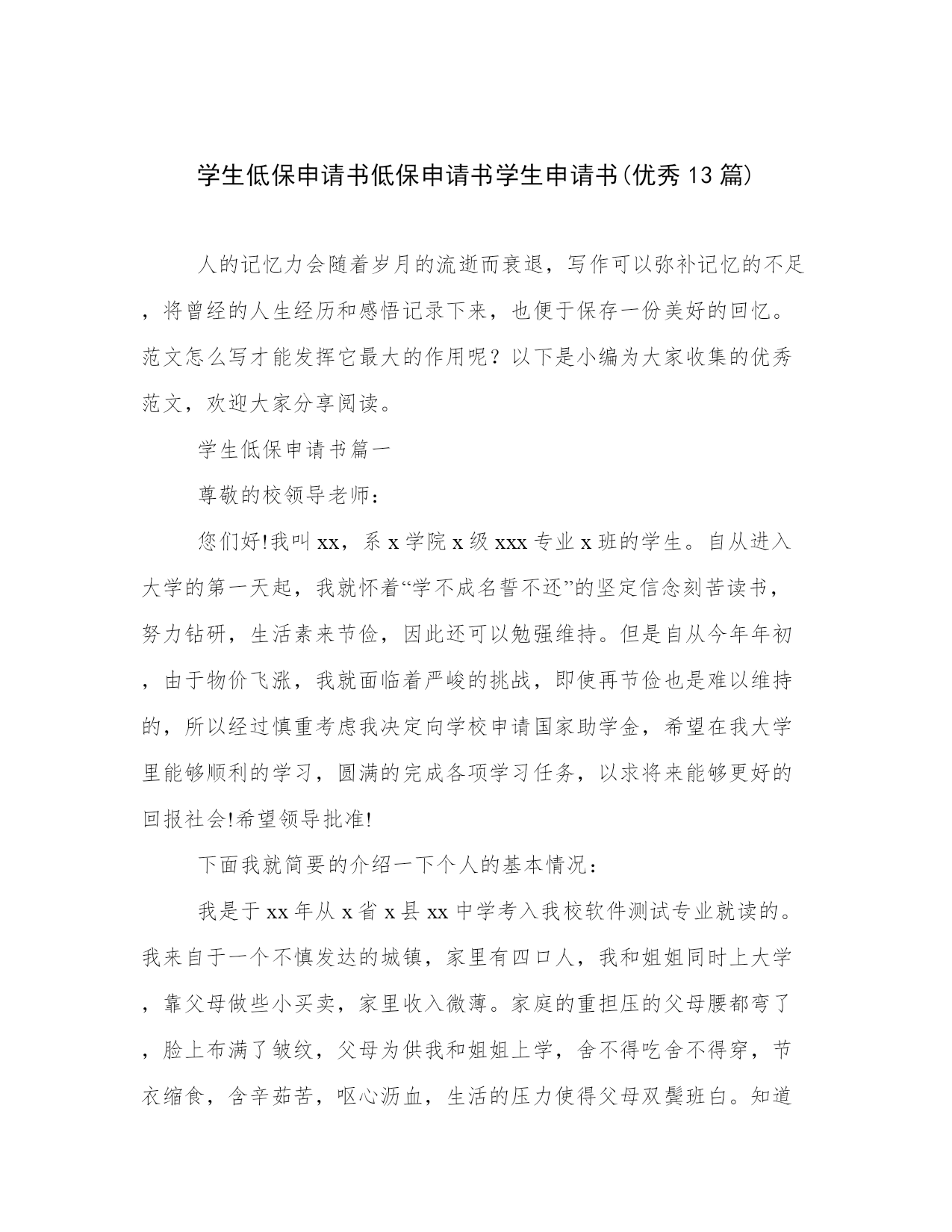 学生低保申请书低保申请书学生申请书(优秀13篇)

人的记忆力会随着岁月的流逝而衰退，写作可以弥补记忆的不足，将曾经的人生经历和感悟记录下来，也便于保存一份美好的回忆。范文怎么写才能发挥它最大的作用呢？以下是小编为大家收集的优秀范文，欢迎大家分享阅读。

学生低保申请书篇一

尊敬的校领导老师：

您们好!我叫xx，系x学院x级xxx专业x班的学生。自从进入大学的第一天起，我就怀着“学不成名誓不还”的坚定信念刻苦读书，努力钻研，生活素来节俭，因此还可以勉强维持。但是自从今年年初，由于物价飞涨，我就面临着严峻的挑战，即使再节俭也是难以维持的，所以经过慎重考虑我决定向学校申请国家助学金，希望在我大学里能够顺利的学习，圆满的完成各项学习任务，以求将来能够更好的回报社会!希望领导批准!

下面我就简要的介绍一下个人的基本情况：

我是于xx年从x省x县xx中学考入我校软件测试专业就读的。我来自于一个不慎发达的城镇，家里有四口人，我和姐姐同时上大学，靠父母做些小买卖，家里收入微薄。家庭的重担压的父母腰都弯了，脸上布满了皱纹，父母为供我和姐姐上学，舍不得吃舍不得穿，节衣缩食，含辛茹苦，呕心沥血，生活的压力使得父母双鬓班白。知道